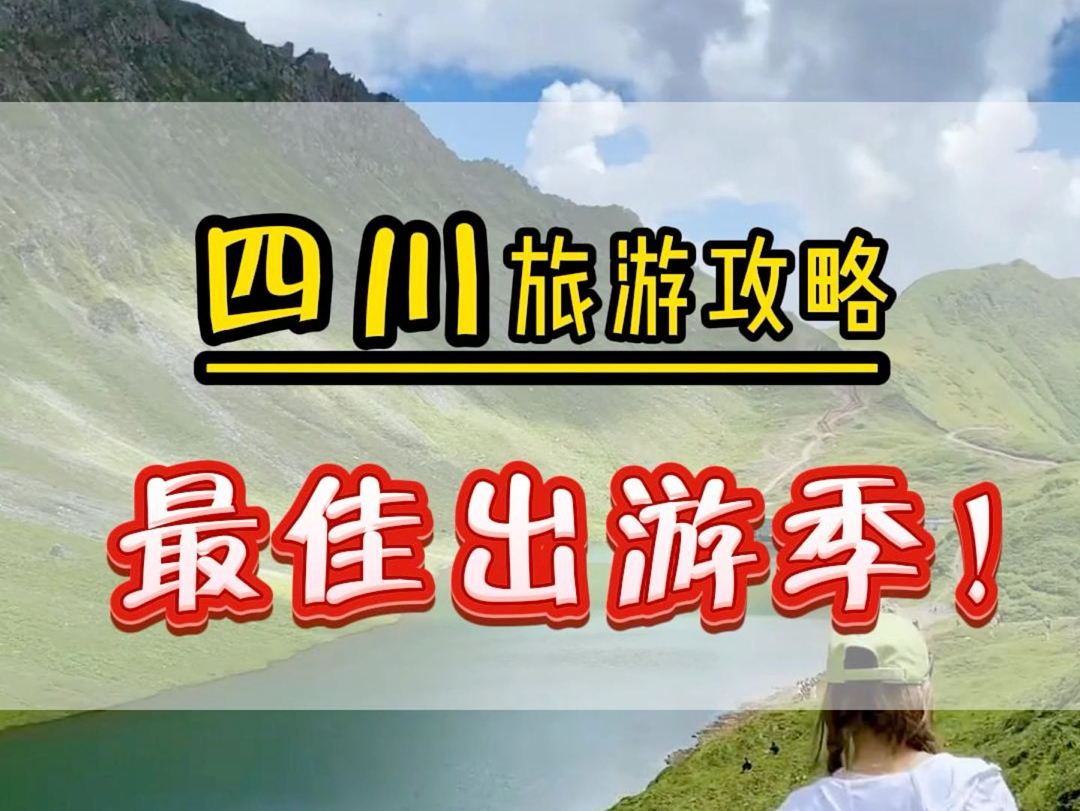 四川旅游攻略

最佳出游季！